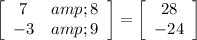 $\begin{bmatrix} 7 & amp;8 \\ -3 & amp;9 \end{bmatrix} = \begin{bmatrix} 28 \\ -24 \end{bmatrix}$